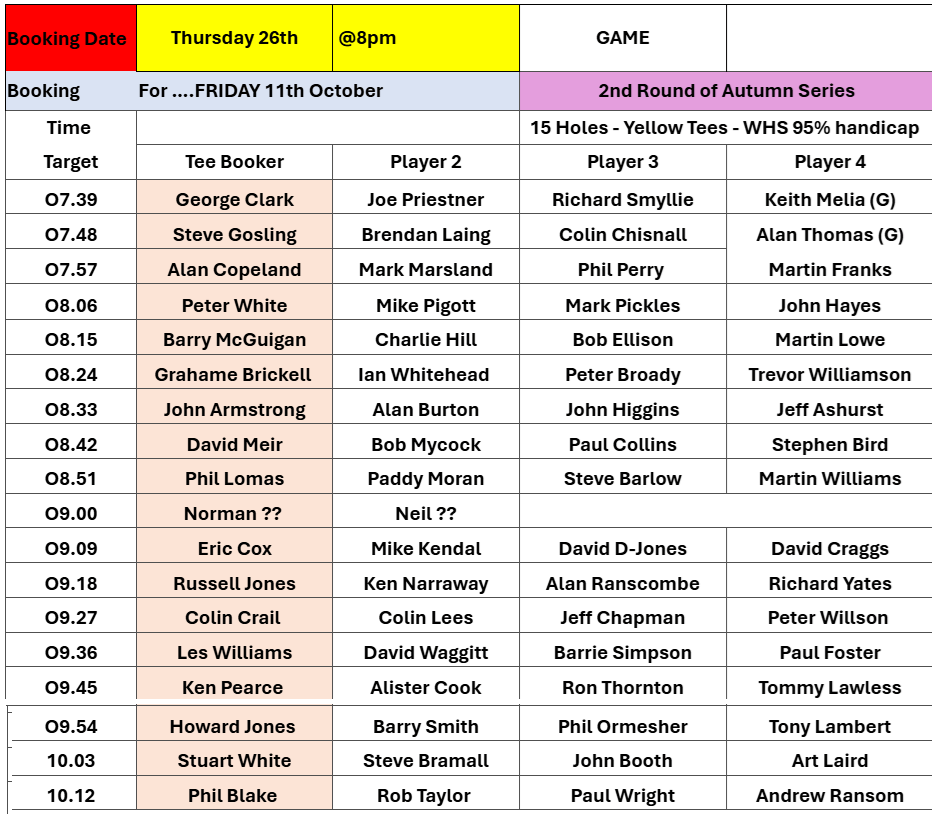 | Booking Date | Thursday 26th | @8pm | GAME | |
|---|---|---|---|---|
| Booking | For ....FRIDAY 11th October | | 2nd Round of Autumn Series | |
| Time | | | 15 Holes - Yellow Tees - WHS 95% handicap | |
| Target | Tee Booker | Player 2 | Player 3 | Player 4 |
| O7.39 | George Clark | Joe Priestner | Richard Smyllie | Keith Melia (G) |
| O7.48 | Steve Gosling | Brendan Laing | Colin Chisnall | Alan Thomas (G) |
| O7.57 | Alan Copeland | Mark Marsland | Phil Perry | Martin Franks |
| O8.06 | Peter White | Mike Pigott | Mark Pickles | John Hayes |
| O8.15 | Barry McGuigan | Charlie Hill | Bob Ellison | Martin Lowe |
| O8.24 | Grahame Brickell | Ian Whitehead | Peter Broady | Trevor Williamson |
| O8.33 | John Armstrong | Alan Burton | John Higgins | Jeff Ashurst |
| O8.42 | David Meir | Bob Mycock | Paul Collins | Stephen Bird |
| O8.51 | Phil Lomas | Paddy Moran | Steve Barlow | Martin Williams |
| O9.00 | Norman ?? | Neil ?? | | |
| O9.09 | Eric Cox | Mike Kendal | David D-Jones | David Craggs |
| O9.18 | Russell Jones | Ken Narraway | Alan Ranscombe | Richard Yates |
| O9.27 | Colin Crail | Colin Lees | Jeff Chapman | Peter Willson |
| O9.36 | Les Williams | David Waggitt | Barrie Simpson | Paul Foster |
| O9.45 | Ken Pearce | Alister Cook | Ron Thornton | Tommy Lawless |
| O9.54 | Howard Jones | Barry Smith | Phil Ormesher | Tony Lambert |
| 10.03 | Stuart White | Steve Bramall | John Booth | Art Laird |
| 10.12 | Phil Blake | Rob Taylor | Paul Wright | Andrew Ransom |